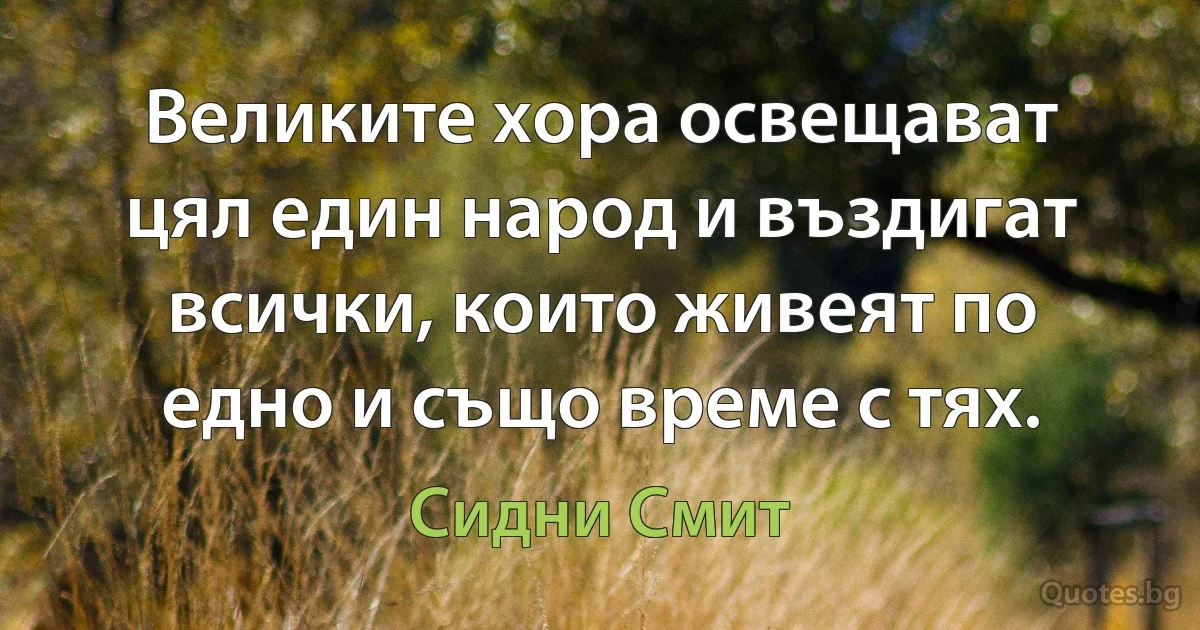 Великите хора освещават цял един народ и въздигат всички, които живеят по едно и също време с тях.

Сидни Смит

Quotes.bg